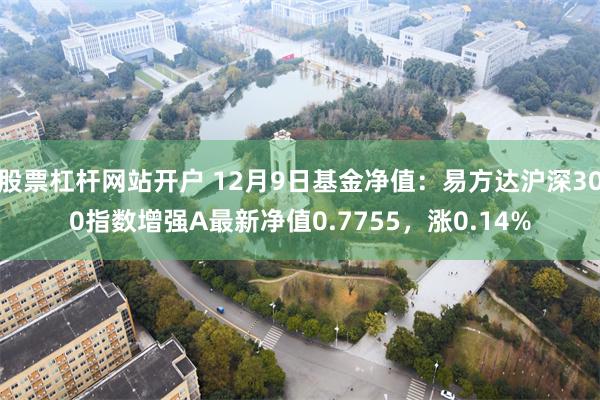 股票杠杆网站开户 12月9日基金净值：易方达沪深300指数增强A最新净值0.7755，涨0.14%